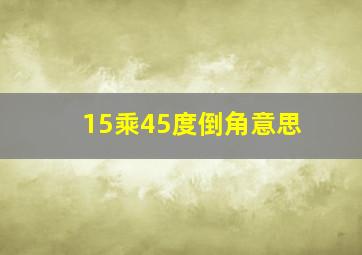 15乘45度倒角意思